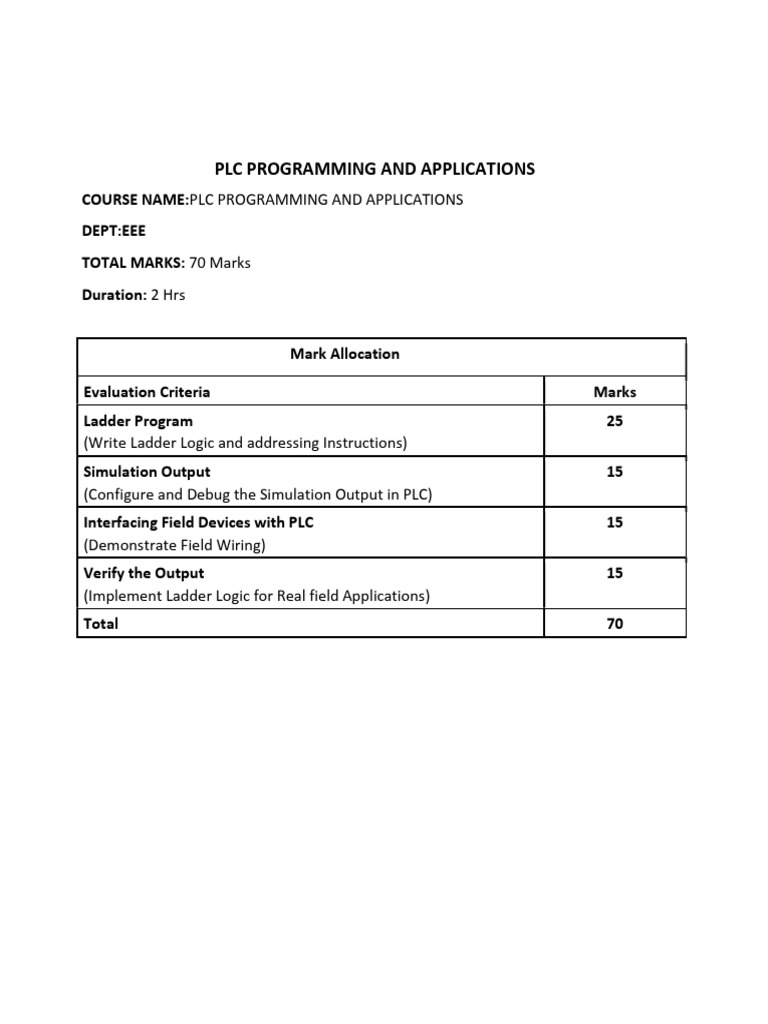 PLC PROGRAMMING AND APPLICATIONS

COURSE NAME:PLC PROGRAMMING AND APPLICATIONS

DEPT:EEE

TOTAL MARKS: 70 Marks

Duration: 2 Hrs

| Mark Allocation | |
|---|---|
| Evaluation Criteria | Marks |
| Ladder Program (Write Ladder Logic and addressing Instructions) | 25 |
| Simulation Output (Configure and Debug the Simulation Output in PLC) | 15 |
| Interfacing Field Devices with PLC (Demonstrate Field Wiring) | 15 |
| Verify the Output (Implement Ladder Logic for Real field Applications) | 15 |
| Total | 70 |